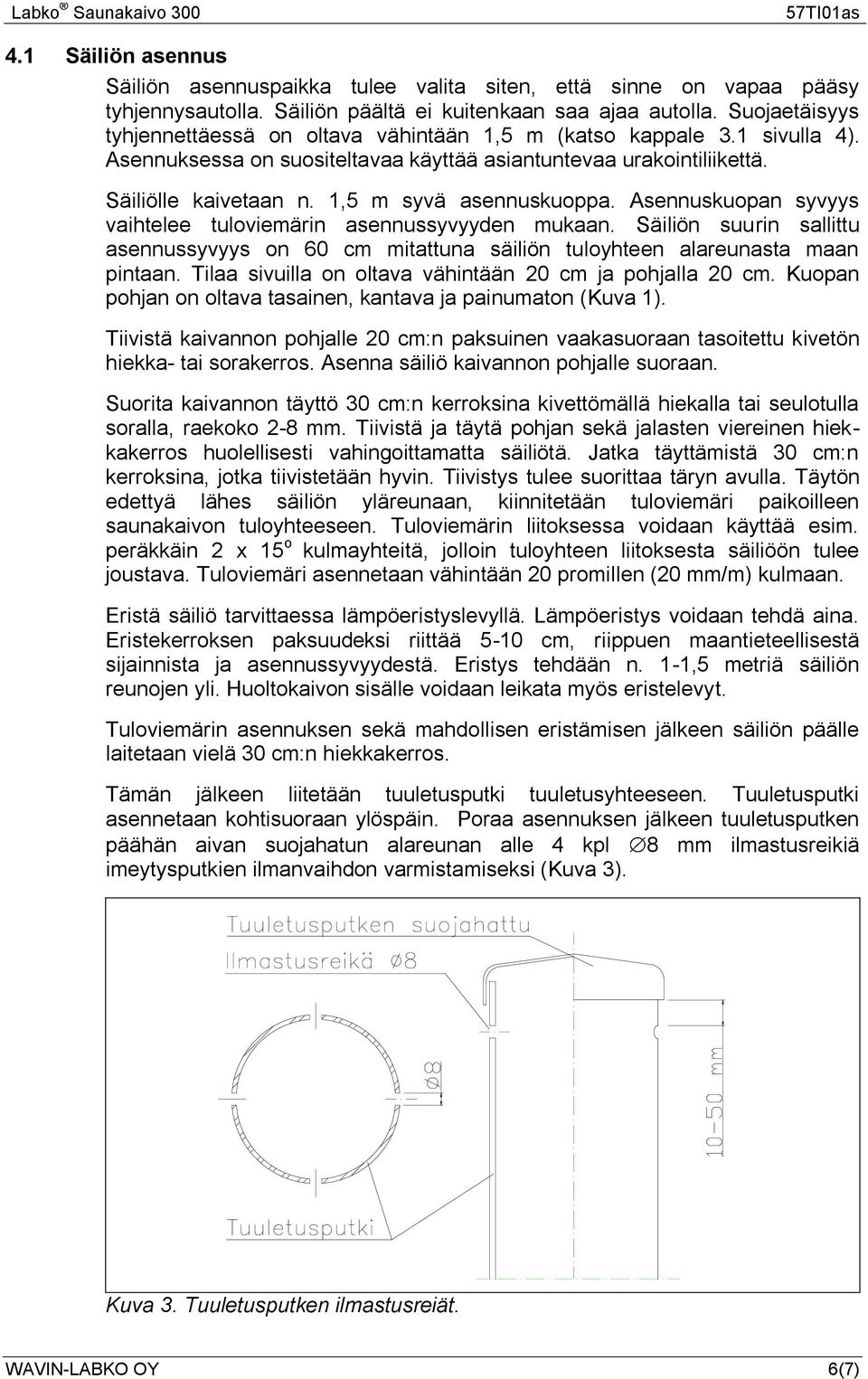 Labko® Saunakaivo 300

57TI01as

4.1 Säiliön asennus

Säiliön asennuspaikka tulee valita siten, että sinne on vapaa pääsy tyhjennysautolla. Säiliön päältä ei kuitenkaan saa ajaa autolla. Suojaetäisyys tyhjennettäessä on oltava vähintään 1,5 m (katso kappale 3.1 sivulla 4). Asennuksessa on suositeltavaa käyttää asiantuntevaa urakointiliikettä.

Säiliölle kaivetaan n. 1,5 m syvä asennuskuoppa. Asennuskuopan syvyys vaihtelee tuloviemärin asennussyvyyden mukaan. Säiliön suurin sallittu asennussyvyys on 60 cm mitattuna säiliön tuloyhteen alareunasta maan pintaan. Tilaa sivuilla on oltava vähintään 20 cm ja pohjalla 20 cm. Kuopan pohjan on oltava tasainen, kantava ja painumaton (Kuva 1).

Tiivistä kaivannon pohjalle 20 cm:n paksuinen vaakasuoraan tasoitettu kivetön hiekka- tai sorakerros. Asenna säiliö kaivannon pohjalle suoraan.

Suorita kaivannon täyttö 30 cm:n kerroksina kivettömällä hiekalla tai seulotulla soralla, raekoko 2-8 mm. Tiivistä ja täytä pohjan sekä jalasten viereinen hiekkakerros huolellisesti vahingoittamatta säiliötä. Jatka täyttämistä 30 cm:n kerroksina, jotka tiivistetään hyvin. Tiivistys tulee suorittaa täryn avulla. Täytön edettyä lähes säiliön yläreunaan, kiinnitetään tuloviemäri paikoilleen saunakaivon tuloyhteeseen. Tuloviemärin liitoksessa voidaan käyttää esim. peräkkäin 2 x 15$^o$ kulmayhteitä, jolloin tuloyhteen liitoksesta säiliöön tulee joustava. Tuloviemäri asennetaan vähintään 20 promillen (20 mm/m) kulmaan.

Eristä säiliö tarvittaessa lämpöeristyslevyllä. Lämpöeristys voidaan tehdä aina. Eristekerroksen paksuudeksi riittää 5-10 cm, riippuen maantieteellisestä sijainnista ja asennussyvyydestä. Eristys tehdään n. 1-1,5 metriä säiliön reunojen yli. Huoltokaivon sisälle voidaan leikata myös eristelevyt.

Tuloviemärin asennuksen sekä mahdollisen eristämisen jälkeen säiliön päälle laitetaan vielä 30 cm:n hiekkakerros.

Tämän jälkeen liitetään tuuletusputki tuuletusyhteeseen. Tuuletusputki asennetaan kohtisuoraan ylöspäin. Poraa asennuksen jälkeen tuuletusputken päähän aivan suojahatun alareunan alle 4 kpl ∅8 mm ilmastusreikiä imeytysputkien ilmanvaihdon varmistamiseksi (Kuva 3).

Tuuletusputken suojahattu
Ilmastusreikä ∅8
∅8
10-50 mm
Tuuletusputki

Kuva 3. Tuuletusputken ilmastusreiät.

WAVIN-LABKO OY

6(7)